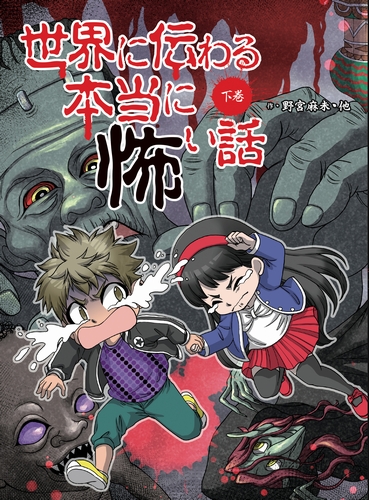 世界に伝わる本当に怖い話

下巻

作・野宮麻未・他